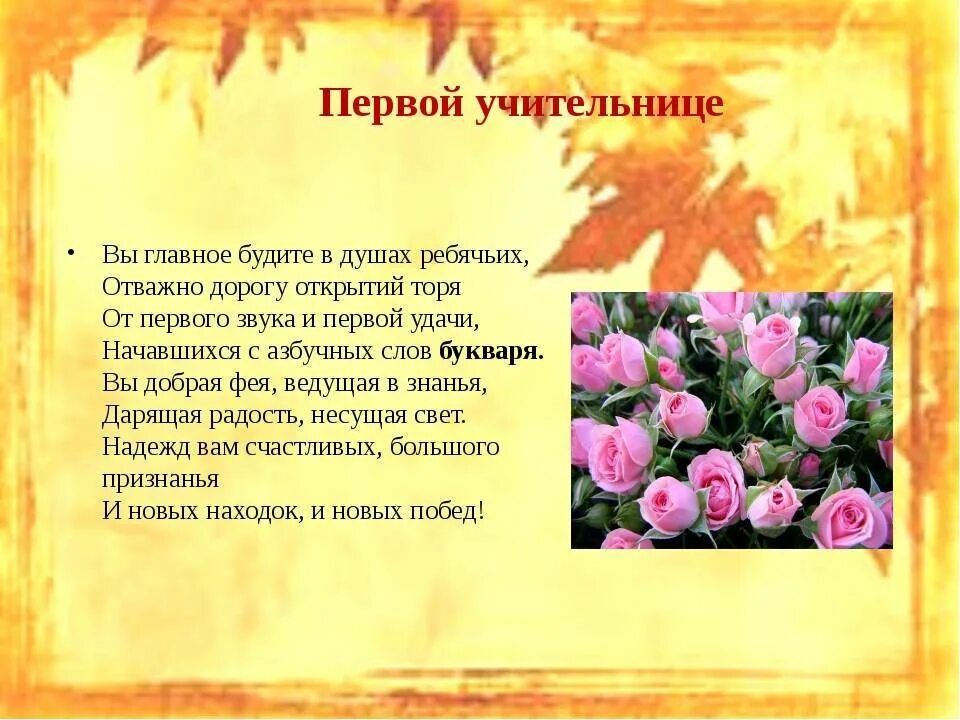 Первой учительнице

• Вы главное будите в душах ребячьих,
Отважно дорогу открытий торя
От первого звука и первой удачи,
Начавшихся с азбучных слов **букваря.**
Вы добрая фея, ведущая в знанья,
Дарящая радость, несущая свет.
Надежд вам счастливых, большого признанья
И новых находок, и новых побед!